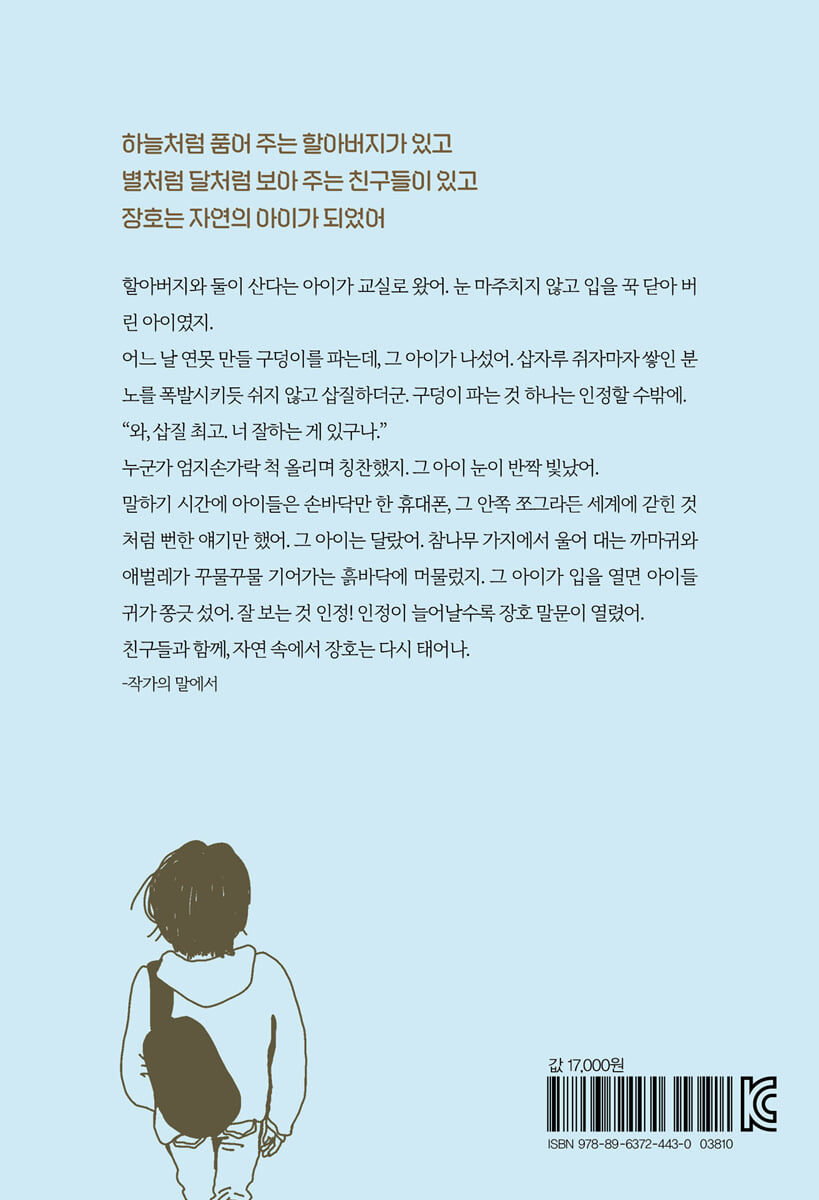 하늘처럼 품어 주는 할아버지가 있고
별처럼 달처럼 보아 주는 친구들이 있고
장호는 자연의 아이가 되었어

할아버지와 둘이 산다는 아이가 교실로 왔어. 눈 마주치지 않고 입을 꾹 닫아 버린 아이였지.

어느 날 연못 만들 구덩이를 파는데, 그 아이가 나섰어. 삽자루 쥐자마자 쌓인 분노를 폭발시키듯 쉬지 않고 삽질하더군. 구덩이 파는 것 하나는 인정할 수밖에.

"와, 삽질 최고. 너 잘하는 게 있구나."

누군가 엄지손가락 척 올리며 칭찬했지. 그 아이 눈이 반짝 빛났어.

말하기 시간에 아이들은 손바닥만 한 휴대폰, 그 안쪽 쪼그라든 세계에 갇힌 것처럼 뻔한 얘기만 했어. 그 아이는 달랐어. 참나무 가지에서 울어 대는 까마귀와 애벌레가 꾸물꾸물 기어가는 흙바닥에 머물렀지. 그 아이가 입을 열면 아이들 귀가 쫑긋 섰어. 잘 보는 것 인정! 인정이 늘어날수록 장호 말문이 열렸어.

친구들과 함께, 자연 속에서 장호는 다시 태어나.

-작가의 말에서

값 17,000원

ISBN 978-89-6372-443-0 03810